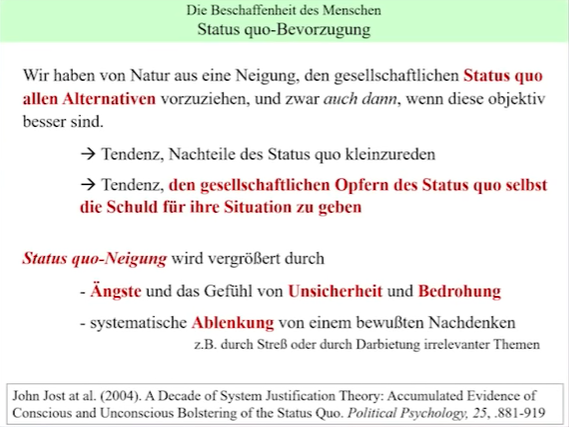 Die Beschaffenheit des Menschen
Status quo-Bevorzugung

Wir haben von Natur aus eine Neigung, den gesellschaftlichen Status quo allen Alternativen vorzuziehen, und zwar auch dann, wenn diese objektiv besser sind.

→ Tendenz, Nachteile des Status quo kleinzureden

→ Tendenz, den gesellschaftlichen Opfern des Status quo selbst die Schuld für ihre Situation zu geben

Status quo-Neigung wird vergrößert durch

- Ängste und das Gefühl von Unsicherheit und Bedrohung

- systematische Ablenkung von einem bewußten Nachdenken
z.B. durch Streß oder durch Darbietung irrelevanter Themen

John Jost at al. (2004). A Decade of System Justification Theory: Accumulated Evidence of Conscious and Unconscious Bolstering of the Status Quo. Political Psychology, 25, .881-919